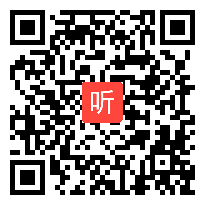 听